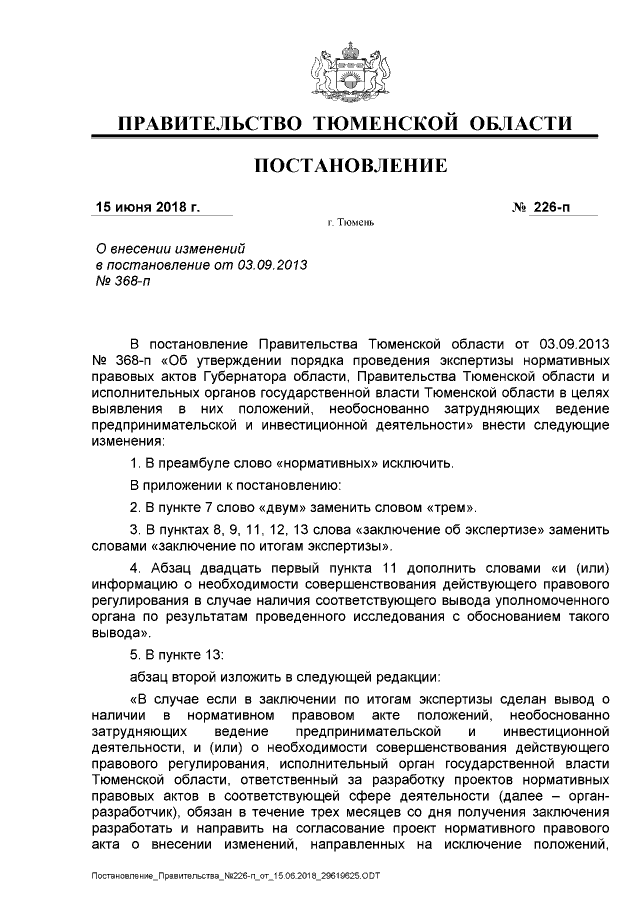 ПРАВИТЕЛЬСТВО ТЮМЕНСКОЙ ОБЛАСТИ

ПОСТАНОВЛЕНИЕ

15 июня 2018 г. № 226-п

г. Тюмень

О внесении изменений в постановление от 03.09.2013 № 368-п

В постановление Правительства Тюменской области от 03.09.2013 № 368-п «Об утверждении порядка проведения экспертизы нормативных правовых актов Губернатора области, Правительства Тюменской области и исполнительных органов государственной власти Тюменской области в целях выявления в них положений, необоснованно затрудняющих ведение предпринимательской и инвестиционной деятельности» внести следующие изменения:

1. В преамбуле слово «нормативных» исключить.

В приложении к постановлению:

2. В пункте 7 слово «двум» заменить словом «трем».

3. В пунктах 8, 9, 11, 12, 13 слова «заключение об экспертизе» заменить словами «заключение по итогам экспертизы».

4. Абзац двадцать первый пункта 11 дополнить словами «и (или) информацию о необходимости совершенствования действующего правового регулирования в случае наличия соответствующего вывода уполномоченного органа по результатам проведенного исследования с обоснованием такого вывода».

5. В пункте 13:

абзац второй изложить в следующей редакции:

«В случае если в заключении по итогам экспертизы сделан вывод о наличии в нормативном правовом акте положений, необоснованно затрудняющих ведение предпринимательской и инвестиционной деятельности, и (или) о необходимости совершенствования действующего правового регулирования, исполнительный орган государственной власти Тюменской области, ответственный за разработку проектов нормативных правовых актов в соответствующей сфере деятельности (далее – орган-разработчик), обязан в течение трех месяцев со дня получения заключения разработать и направить на согласование проект нормативного правового акта о внесении изменений, направленных на исключение положений,

Постановление_Правительства_№226-п_от_15.06.2018_29619625.ODT